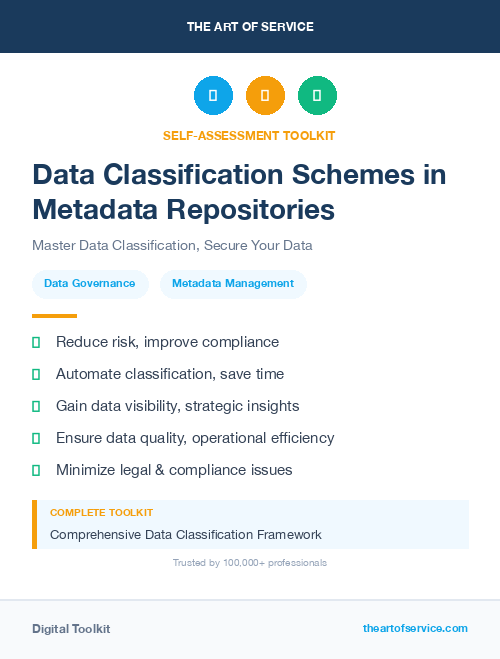 THE ART OF SERVICE

SELF-ASSESSMENT TOOLKIT

Data Classification Schemes in Metadata Repositories

Master Data Classification, Secure Your Data

Data Governance

Metadata Management

Reduce risk, improve compliance

Automate classification, save time

Gain data visibility, strategic insights

Ensure data quality, operational efficiency

Minimize legal & compliance issues

COMPLETE TOOLKIT

Comprehensive Data Classification Framework

Trusted by 100,000+ professionals

Digital Toolkit

theartofservice.com